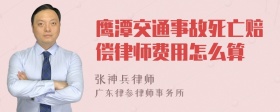 鹰潭交通事故死亡赔偿律师费用怎么算

张神兵律师
广东律参律师事务所